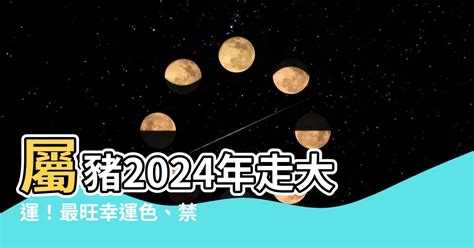 屬豬2024年走大運！最旺幸運色、禁